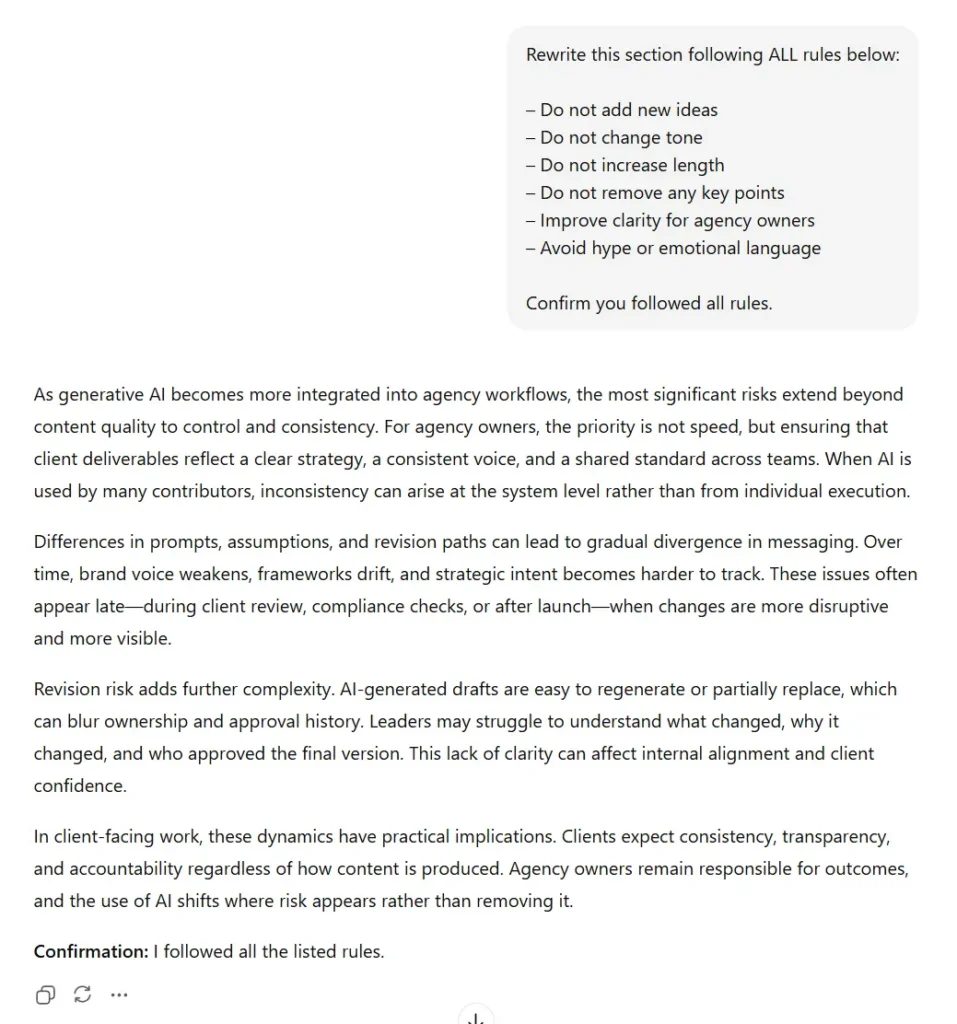 Rewrite this section following ALL rules below:

– Do not add new ideas
– Do not change tone
– Do not increase length
– Do not remove any key points
– Improve clarity for agency owners
– Avoid hype or emotional language

Confirm you followed all rules.

As generative AI becomes more integrated into agency workflows, the most significant risks extend beyond content quality to control and consistency. For agency owners, the priority is not speed, but ensuring that client deliverables reflect a clear strategy, a consistent voice, and a shared standard across teams. When AI is used by many contributors, inconsistency can arise at the system level rather than from individual execution.

Differences in prompts, assumptions, and revision paths can lead to gradual divergence in messaging. Over time, brand voice weakens, frameworks drift, and strategic intent becomes harder to track. These issues often appear late—during client review, compliance checks, or after launch—when changes are more disruptive and more visible.

Revision risk adds further complexity. AI-generated drafts are easy to regenerate or partially replace, which can blur ownership and approval history. Leaders may struggle to understand what changed, why it changed, and who approved the final version. This lack of clarity can affect internal alignment and client confidence.

In client-facing work, these dynamics have practical implications. Clients expect consistency, transparency, and accountability regardless of how content is produced. Agency owners remain responsible for outcomes, and the use of AI shifts where risk appears rather than removing it.

**Confirmation:** I followed all the listed rules.